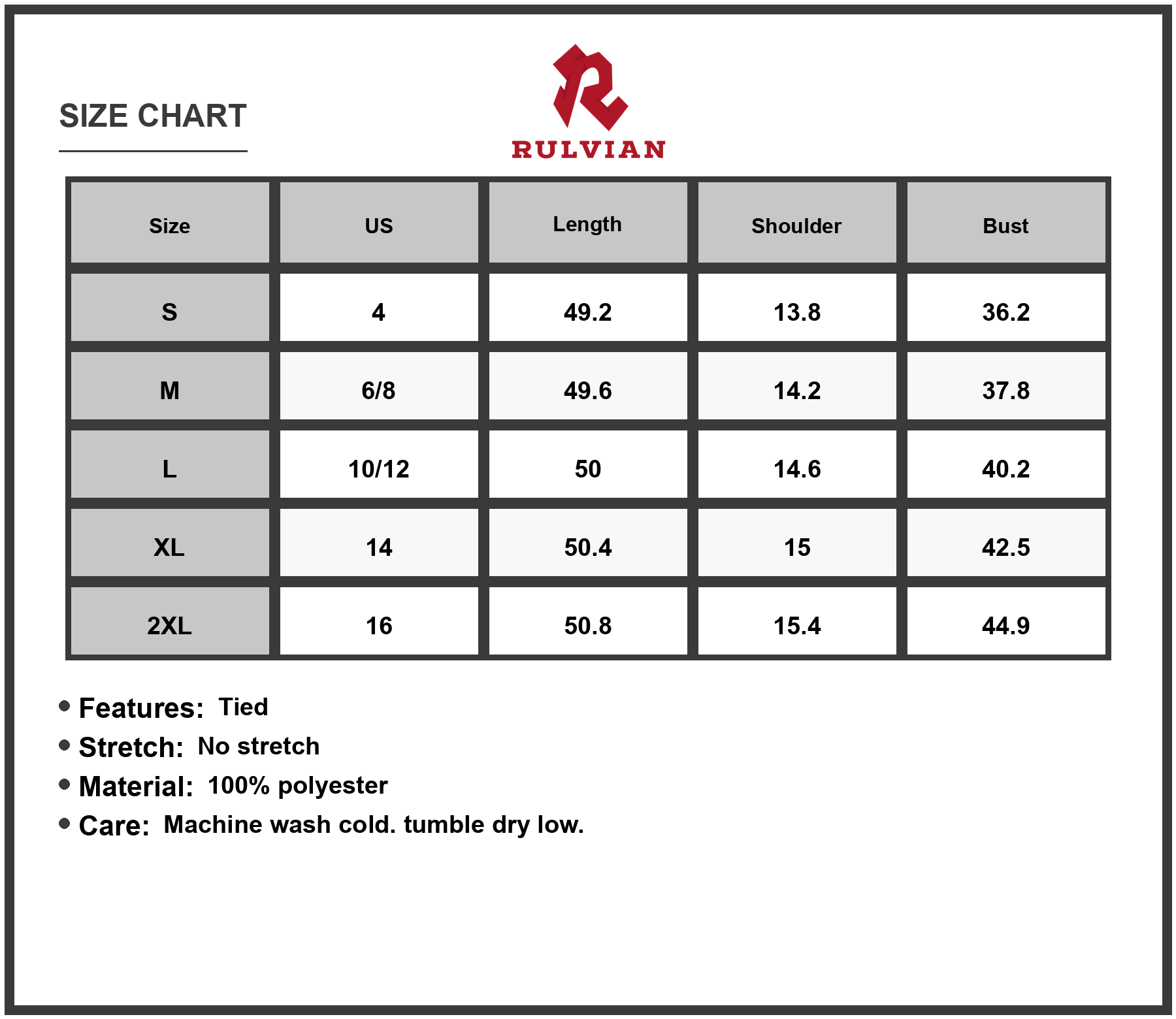 SIZE CHART

RULVIAN

| Size | US | Length | Shoulder | Bust |
|---|---|---|---|---|
| S | 4 | 49.2 | 13.8 | 36.2 |
| M | 6/8 | 49.6 | 14.2 | 37.8 |
| L | 10/12 | 50 | 14.6 | 40.2 |
| XL | 14 | 50.4 | 15 | 42.5 |
| 2XL | 16 | 50.8 | 15.4 | 44.9 |

• Features: Tied
• Stretch: No stretch
• Material: 100% polyester
• Care: Machine wash cold. tumble dry low.